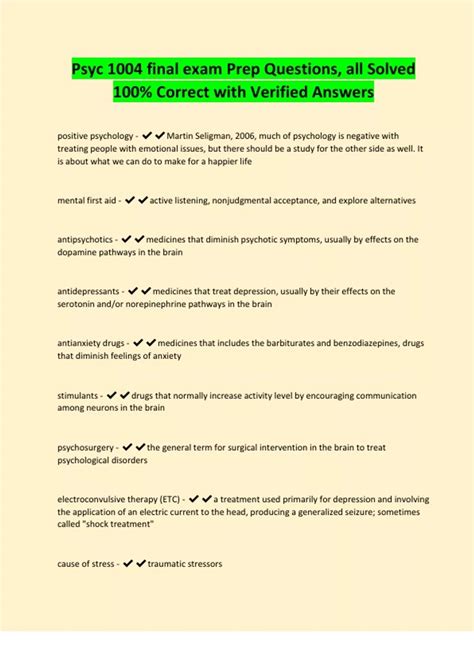 Psyc 1004 final exam Prep Questions, all Solved 100% Correct with Verified Answers

positive psychology - ✔✔Martin Seligman, 2006, much of psychology is negative with treating people with emotional issues, but there should be a study for the other side as well. It is about what we can do to make for a happier life

mental first aid - ✔✔active listening, nonjudgmental acceptance, and explore alternatives

antipsychotics - ✔✔medicines that diminish psychotic symptoms, usually by effects on the dopamine pathways in the brain

antidepressants - ✔✔medicines that treat depression, usually by their effects on the serotonin and/or norepinephrine pathways in the brain

antianxiety drugs - ✔✔medicines that includes the barbiturates and benzodiazepines, drugs that diminish feelings of anxiety

stimulants - ✔✔drugs that normally increase activity level by encouraging communication among neurons in the brain

psychosurgery - ✔✔the general term for surgical intervention in the brain to treat psychological disorders

electroconvulsive therapy (ETC) - ✔✔a treatment used primarily for depression and involving the application of an electric current to the head, producing a generalized seizure; sometimes called "shock treatment"

cause of stress - ✔✔traumatic stressors